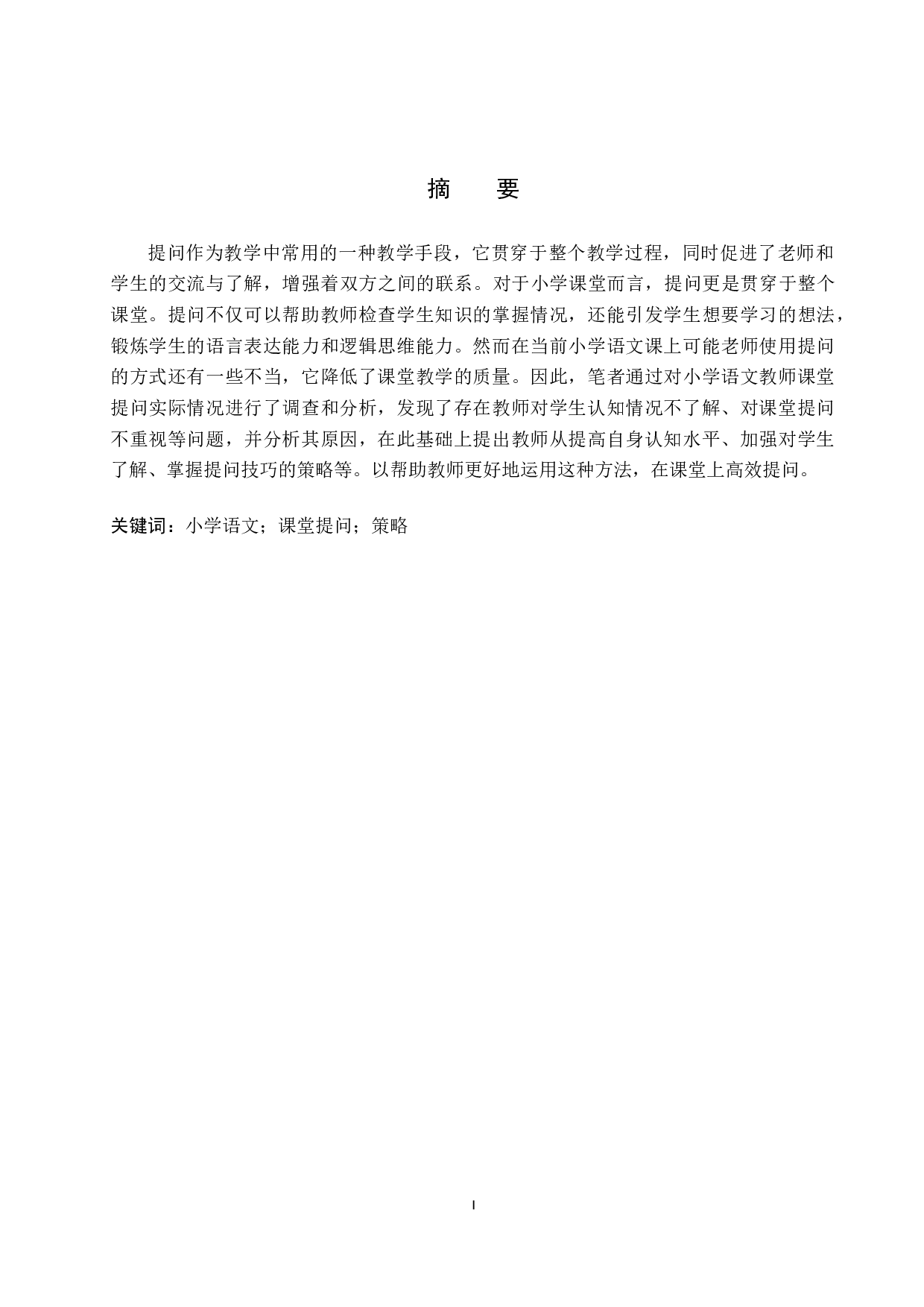 摘　要

提问作为教学中常用的一种教学手段，它贯穿于整个教学过程，同时促进了老师和学生的交流与了解，增强着双方之间的联系。对于小学课堂而言，提问更是贯穿于整个课堂。提问不仅可以帮助教师检查学生知识的掌握情况，还能引发学生想要学习的想法，锻炼学生的语言表达能力和逻辑思维能力。然而在当前小学语文课上可能老师使用提问的方式还有一些不当，它降低了课堂教学的质量。因此，笔者通过对小学语文教师课堂提问实际情况进行了调查和分析，发现了存在教师对学生认知情况不了解、对课堂提问不重视等问题，并分析其原因，在此基础上提出教师从提高自身认知水平、加强对学生了解、掌握提问技巧的策略等。以帮助教师更好地运用这种方法，在课堂上高效提问。

关键词：小学语文；课堂提问；策略

I